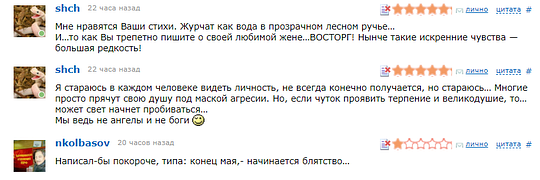 shch 22 часа назад

лично цитата #

Мне нравятся Ваши стихи. Журчат как вода в прозрачном лесном ручье...
И...то как Вы трепетно пишите о своей любимой жене...ВОСТОРГ! Нынче такие искренние чувства — большая редкость!

shch 22 часа назад

лично цитата #

Я стараюсь в каждом человеке видеть личность, не всегда конечно получается, но стараюсь... Многие просто прячут свою душу под маской агресии. Но, если чуток проявить терпение и великодушие, то... может свет начнет пробиваться...
Мы ведь не ангелы и не боги

nkolbasov 20 часов назад

лично цитата #

Написал-бы покороче, типа: конец мая,- начинается блятство...